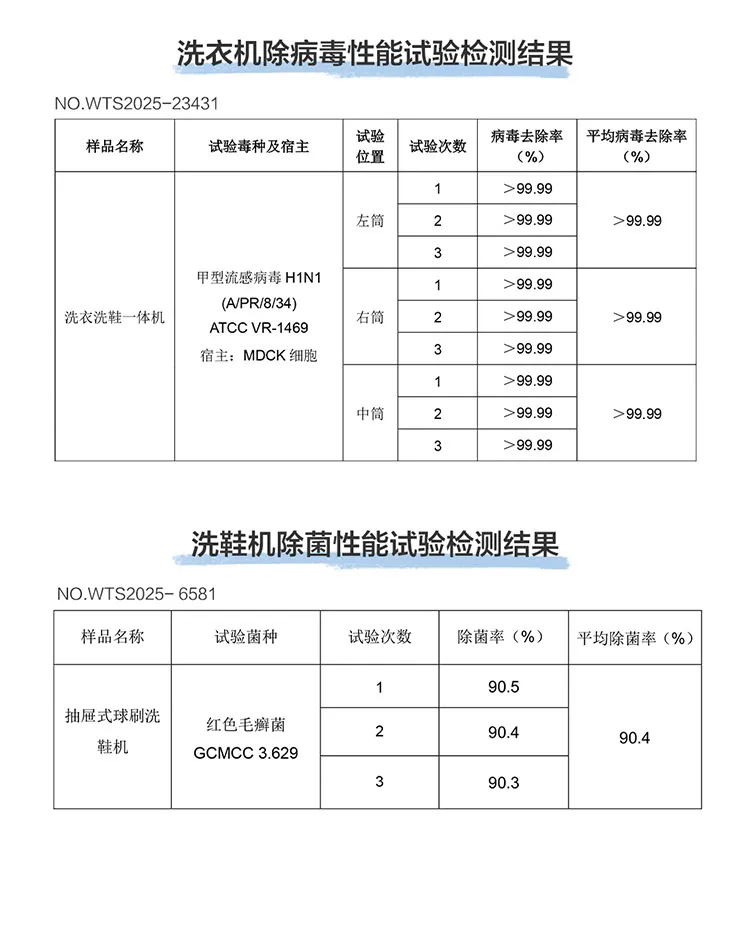 洗衣机除病毒性能试验检测结果

NO.WTS2025-23431

| 样品名称 | 试验毒种及宿主 | 试验位置 | 试验次数 | 病毒去除率（%） | 平均病毒去除率（%） |
|---|---|---|---|---|---|
| 洗衣洗鞋一体机 | 甲型流感病毒 H1N1 (A/PR/8/34) ATCC VR-1469 宿主：MDCK 细胞 | 左筒 | 1 | >99.99 | >99.99 |
| | | | 2 | >99.99 | |
| | | | 3 | >99.99 | |
| | | 右筒 | 1 | >99.99 | >99.99 |
| | | | 2 | >99.99 | |
| | | | 3 | >99.99 | |
| | | 中筒 | 1 | >99.99 | >99.99 |
| | | | 2 | >99.99 | |
| | | | 3 | >99.99 | |

洗鞋机除菌性能试验检测结果

NO.WTS2025- 6581

| 样品名称 | 试验菌种 | 试验次数 | 除菌率（%） | 平均除菌率（%） |
|---|---|---|---|---|
| 抽屉式球刷洗鞋机 | 红色毛癣菌 GCMCC 3.629 | 1 | 90.5 | 90.4 |
| | | 2 | 90.4 | |
| | | 3 | 90.3 | |